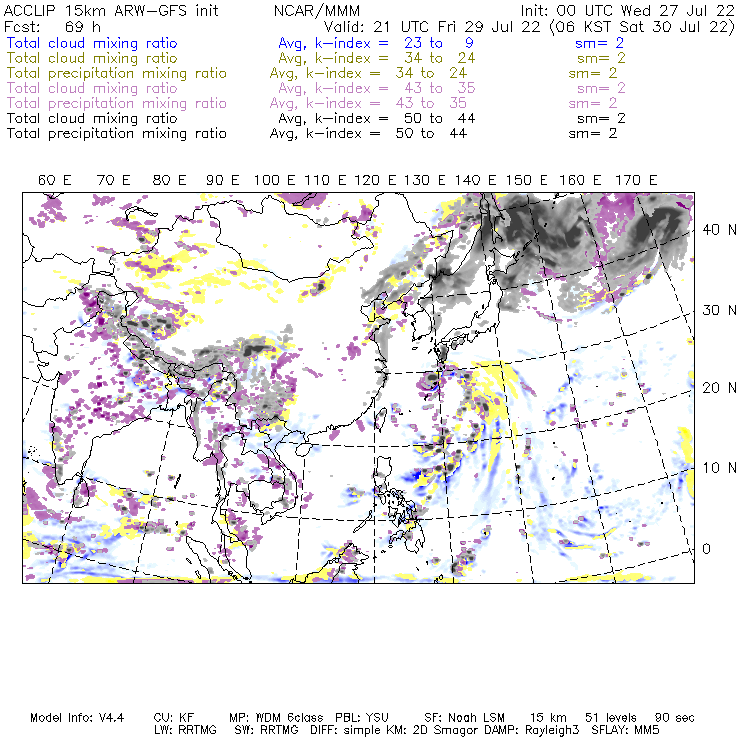 ACCLIP 15km ARW-GFS init NCAR/MMM Init: 00 UTC Wed 27 Jul 22
Fcst: 69 h Valid: 21 UTC Fri 29 Jul 22 (06 KST Sat 30 Jul 22)
Total cloud mixing ratio Avg, k-index = 23 to 9 sm= 2
Total cloud mixing ratio Avg, k-index = 34 to 24 sm= 2
Total precipitation mixing ratio Avg, k-index = 34 to 24 sm= 2
Total cloud mixing ratio Avg, k-index = 43 to 35 sm= 2
Total precipitation mixing ratio Avg, k-index = 43 to 35 sm= 2
Total cloud mixing ratio Avg, k-index = 50 to 44 sm= 2
Total precipitation mixing ratio Avg, k-index = 50 to 44 sm= 2

60 E 70 E 80 E 90 E 100 E 110 E 120 E 130 E 140 E 150 E 160 E 170 E

40 N
30 N
20 N
10 N
0

Model Info: V4.4 CU: KF MP: WDM 6class PBL: YSU SF: Noah LSM 15 km 51 levels 90 sec
LW: RRTMG SW: RRTMG DIFF: simple KM: 2D Smagor DAMP: Rayleigh3 SFLAY: MM5